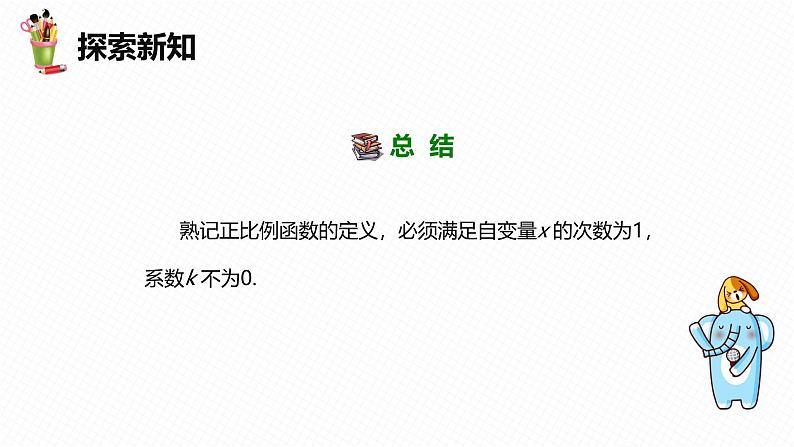 探索新知

总 结

熟记正比例函数的定义，必须满足自变量$x$的次数为1，系数$k$不为0.